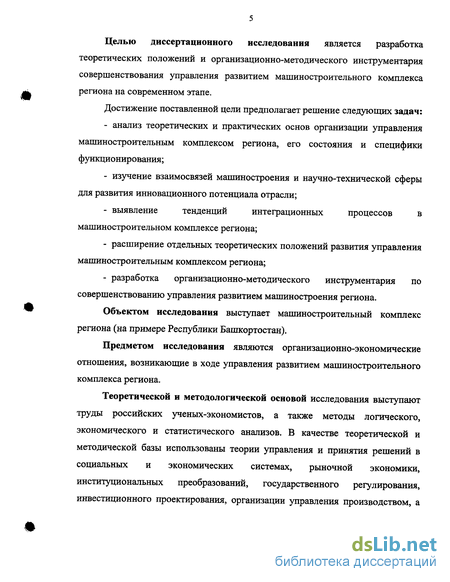 5

Целью диссертационного исследования является разработка теоретических положений и организационно-методического инструментария совершенствования управления развитием машиностроительного комплекса региона на современном этапе.

Достижение поставленной цели предполагает решение следующих задач:

- анализ теоретических и практических основ организации управления машиностроительным комплексом региона, его состояния и специфики функционирования;

- изучение взаимосвязей машиностроения и научно-технической сферы для развития инновационного потенциала отрасли;

- выявление тенденций интеграционных процессов в машиностроительном комплексе региона;

- расширение отдельных теоретических положений развития управления машиностроительным комплексом региона;

- разработка организационно-методического инструментария по совершенствованию управления развитием машиностроения региона.

Объектом исследования выступает машиностроительный комплекс региона (на примере Республики Башкортостан).

Предметом исследования являются организационно-экономические отношения, возникающие в ходе управления развитием машиностроительного комплекса региона.

Теоретической и методологической основой исследования выступают труды российских ученых-экономистов, а также методы логического, экономического и статистического анализов. В качестве теоретической и методической базы использованы теории управления и принятия решений в социальных и экономических системах, рыночной экономики, институциональных преобразований, государственного регулирования, инвестиционного проектирования, организации управления производством, а

dsLib.net
библиотека диссертаций